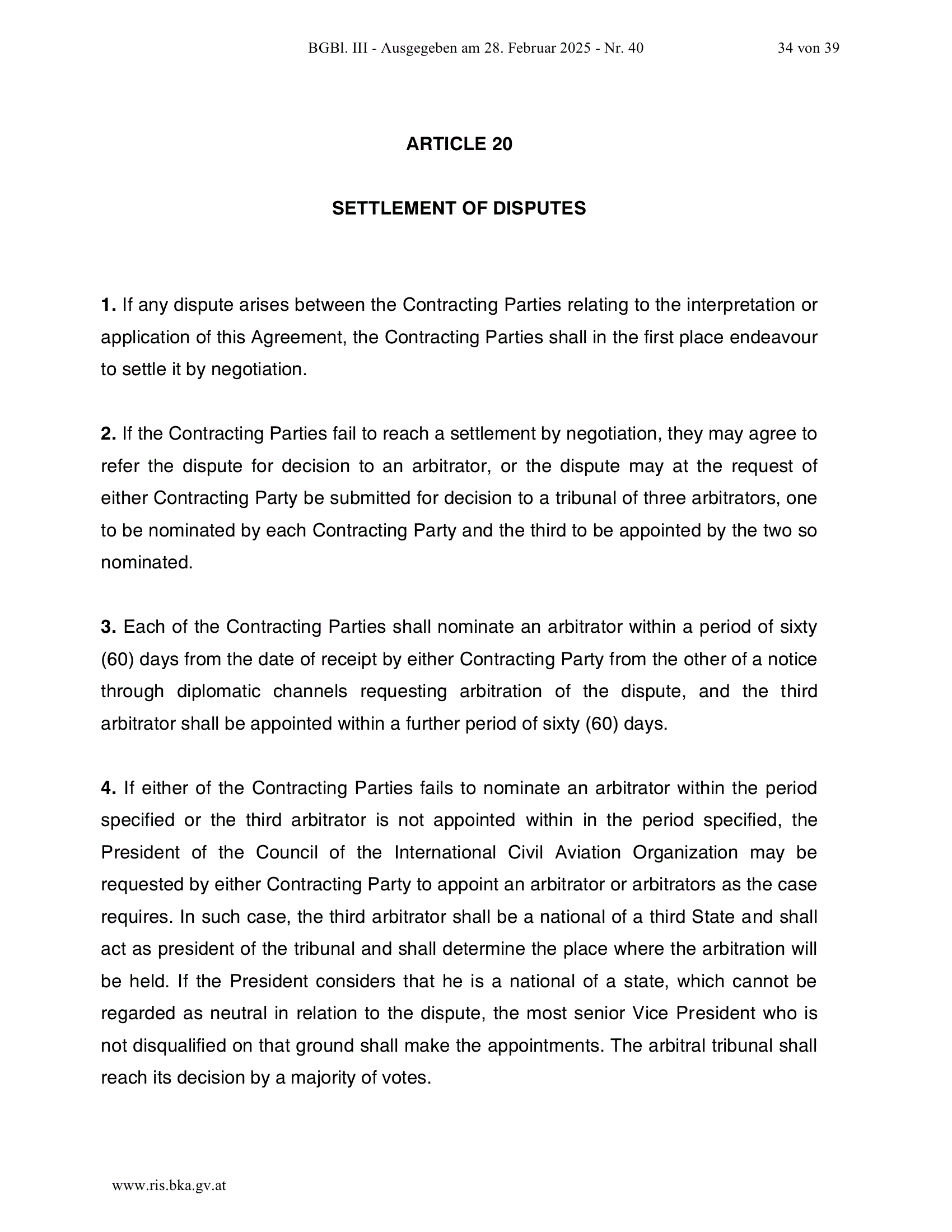 BGBl. III - Ausgegeben am 28. Februar 2025 - Nr. 40

34 von 39

ARTICLE 20

SETTLEMENT OF DISPUTES

1. If any dispute arises between the Contracting Parties relating to the interpretation or application of this Agreement, the Contracting Parties shall in the first place endeavour to settle it by negotiation.

2. If the Contracting Parties fail to reach a settlement by negotiation, they may agree to refer the dispute for decision to an arbitrator, or the dispute may at the request of either Contracting Party be submitted for decision to a tribunal of three arbitrators, one to be nominated by each Contracting Party and the third to be appointed by the two so nominated.

3. Each of the Contracting Parties shall nominate an arbitrator within a period of sixty (60) days from the date of receipt by either Contracting Party from the other of a notice through diplomatic channels requesting arbitration of the dispute, and the third arbitrator shall be appointed within a further period of sixty (60) days.

4. If either of the Contracting Parties fails to nominate an arbitrator within the period specified or the third arbitrator is not appointed within in the period specified, the President of the Council of the International Civil Aviation Organization may be requested by either Contracting Party to appoint an arbitrator or arbitrators as the case requires. In such case, the third arbitrator shall be a national of a third State and shall act as president of the tribunal and shall determine the place where the arbitration will be held. If the President considers that he is a national of a state, which cannot be regarded as neutral in relation to the dispute, the most senior Vice President who is not disqualified on that ground shall make the appointments. The arbitral tribunal shall reach its decision by a majority of votes.

www.ris.bka.gv.at